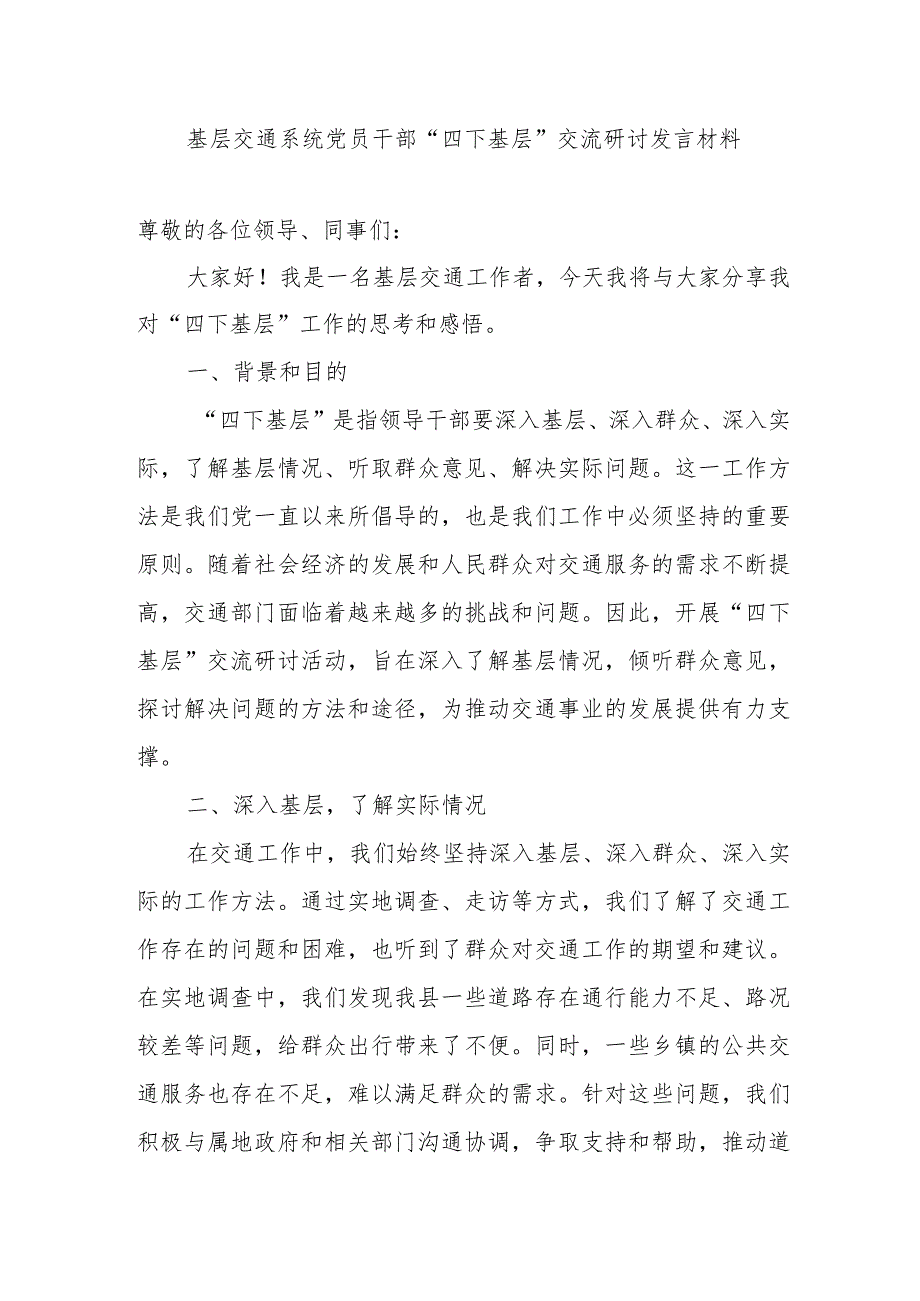 基层交通系统党员干部“四下基层”交流研讨发言材料

尊敬的各位领导、同事们：

大家好！我是一名基层交通工作者，今天我将与大家分享我对“四下基层”工作的思考和感悟。

一、背景和目的

“四下基层”是指领导干部要深入基层、深入群众、深入实际，了解基层情况、听取群众意见、解决实际问题。这一工作方法是我们党一直以来所倡导的，也是我们工作中必须坚持的重要原则。随着社会经济的发展和人民群众对交通服务的需求不断提高，交通部门面临着越来越多的挑战和问题。因此，开展“四下基层”交流研讨活动，旨在深入了解基层情况，倾听群众意见，探讨解决问题的方法和途径，为推动交通事业的发展提供有力支撑。

二、深入基层，了解实际情况

在交通工作中，我们始终坚持深入基层、深入群众、深入实际的工作方法。通过实地调查、走访等方式，我们了解了交通工作存在的问题和困难，也听到了群众对交通工作的期望和建议。在实地调查中，我们发现我县一些道路存在通行能力不足、路况较差等问题，给群众出行带来了不便。同时，一些乡镇的公共交通服务也存在不足，难以满足群众的需求。针对这些问题，我们积极与属地政府和相关部门沟通协调，争取支持和帮助，推动道